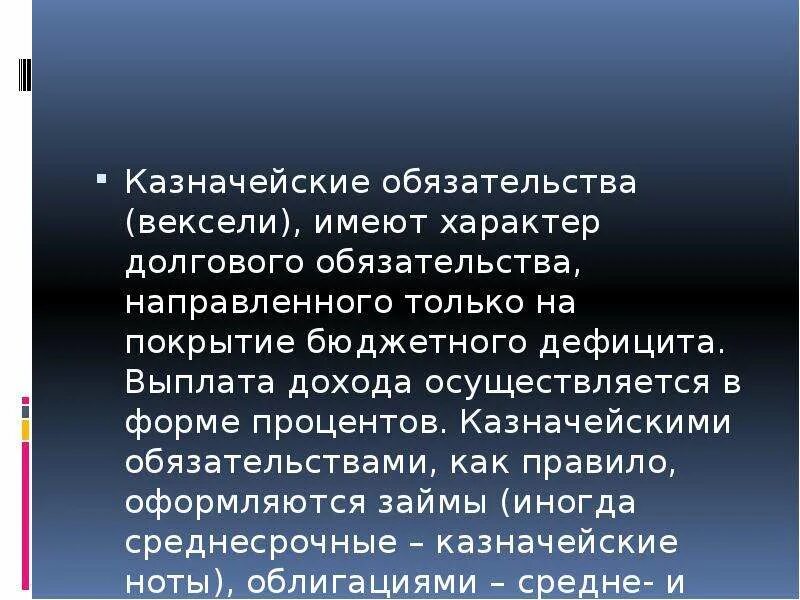 Казначейские обязательства (вексели), имеют характер долгового обязательства, направленного только на покрытие бюджетного дефицита. Выплата дохода осуществляется в форме процентов. Казначейскими обязательствами, как правило, оформляются займы (иногда среднесрочные – казначейские ноты), облигациями – средне- и